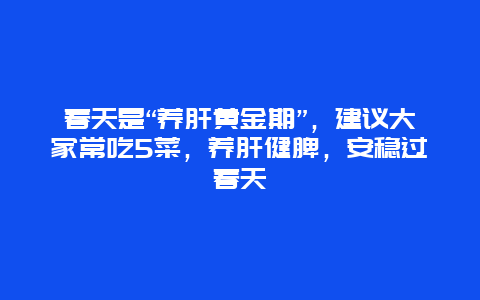 春天是“养肝黄金期”，建议大家常吃5菜，养肝健脾，安稳过春天